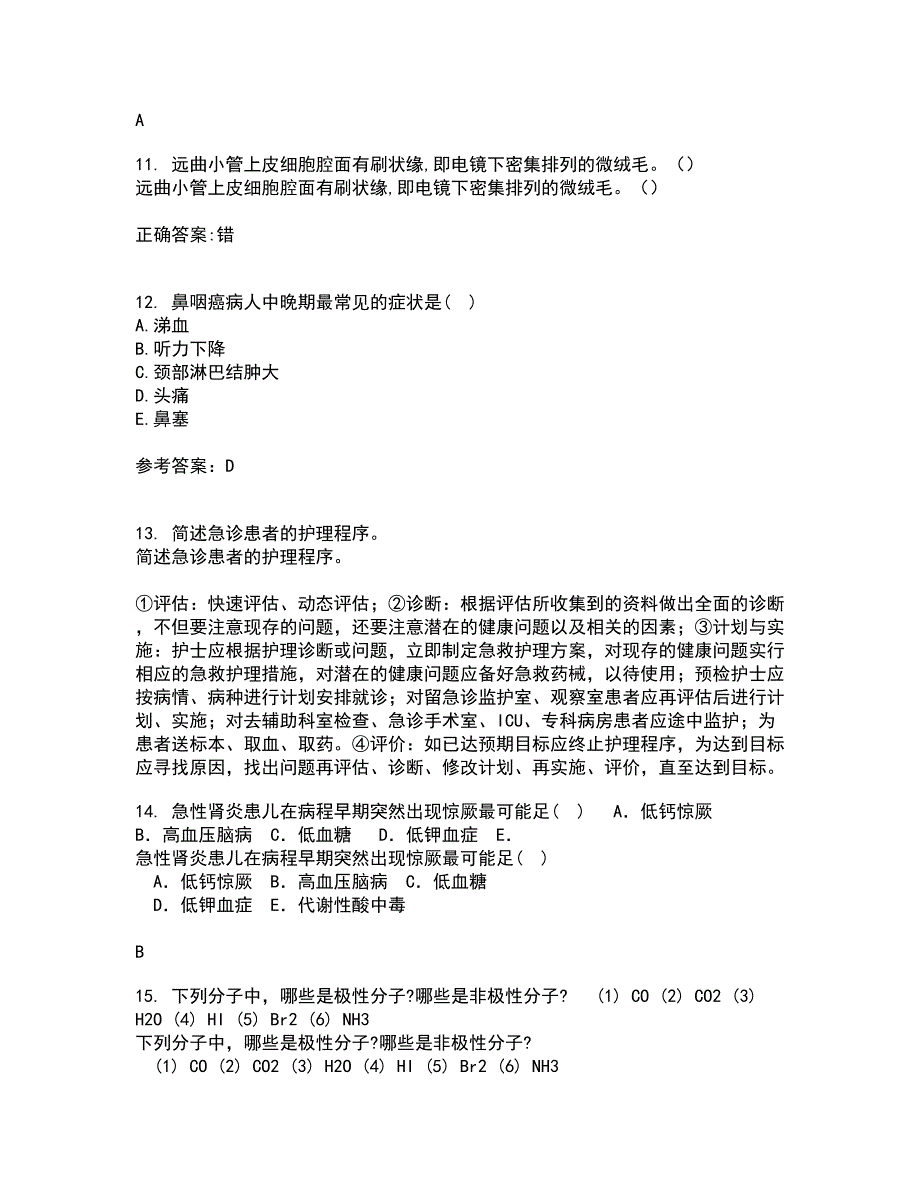 A

11. 远曲小管上皮细胞腔面有刷状缘,即电镜下密集排列的微绒毛。（）
远曲小管上皮细胞腔面有刷状缘,即电镜下密集排列的微绒毛。（）

正确答案:错

12. 鼻咽癌病人中晚期最常见的症状是( )
A.涕血
B.听力下降
C.颈部淋巴结肿大
D.头痛
E.鼻塞

参考答案：D

13. 简述急诊患者的护理程序。
简述急诊患者的护理程序。

①评估：快速评估、动态评估；②诊断：根据评估所收集到的资料做出全面的诊断，不但要注意现存的问题，还要注意潜在的健康问题以及相关的因素；③计划与实施：护士应根据护理诊断或问题，立即制定急救护理方案，对现存的健康问题实行相应的急救护理措施，对潜在的健康问题应备好急救药械，以待使用；预检护士应按病情、病种进行计划安排就诊；对留急诊监护室、观察室患者应再评估后进行计划、实施；对去辅助科室检查、急诊手术室、ICU、专科病房患者应途中监护；为患者送标本、取血、取药。④评价：如已达预期目标应终止护理程序，为达到目标应寻找原因，找出问题再评估、诊断、修改计划、再实施、评价，直至达到目标。

14. 急性肾炎患儿在病程早期突然出现惊厥最可能足( )　A．低钙惊厥　B．高血压脑病　C．低血糖　D．低钾血症　E．
急性肾炎患儿在病程早期突然出现惊厥最可能足( )
A．低钙惊厥　B．高血压脑病　C．低血糖
D．低钾血症　E．代谢性酸中毒

B

15. 下列分子中，哪些是极性分子?哪些是非极性分子?　(1) CO (2) CO2 (3) H2O (4) HI (5) Br2 (6) NH3
下列分子中，哪些是极性分子?哪些是非极性分子?
(1) CO (2) CO2 (3) H2O (4) HI (5) Br2 (6) NH3